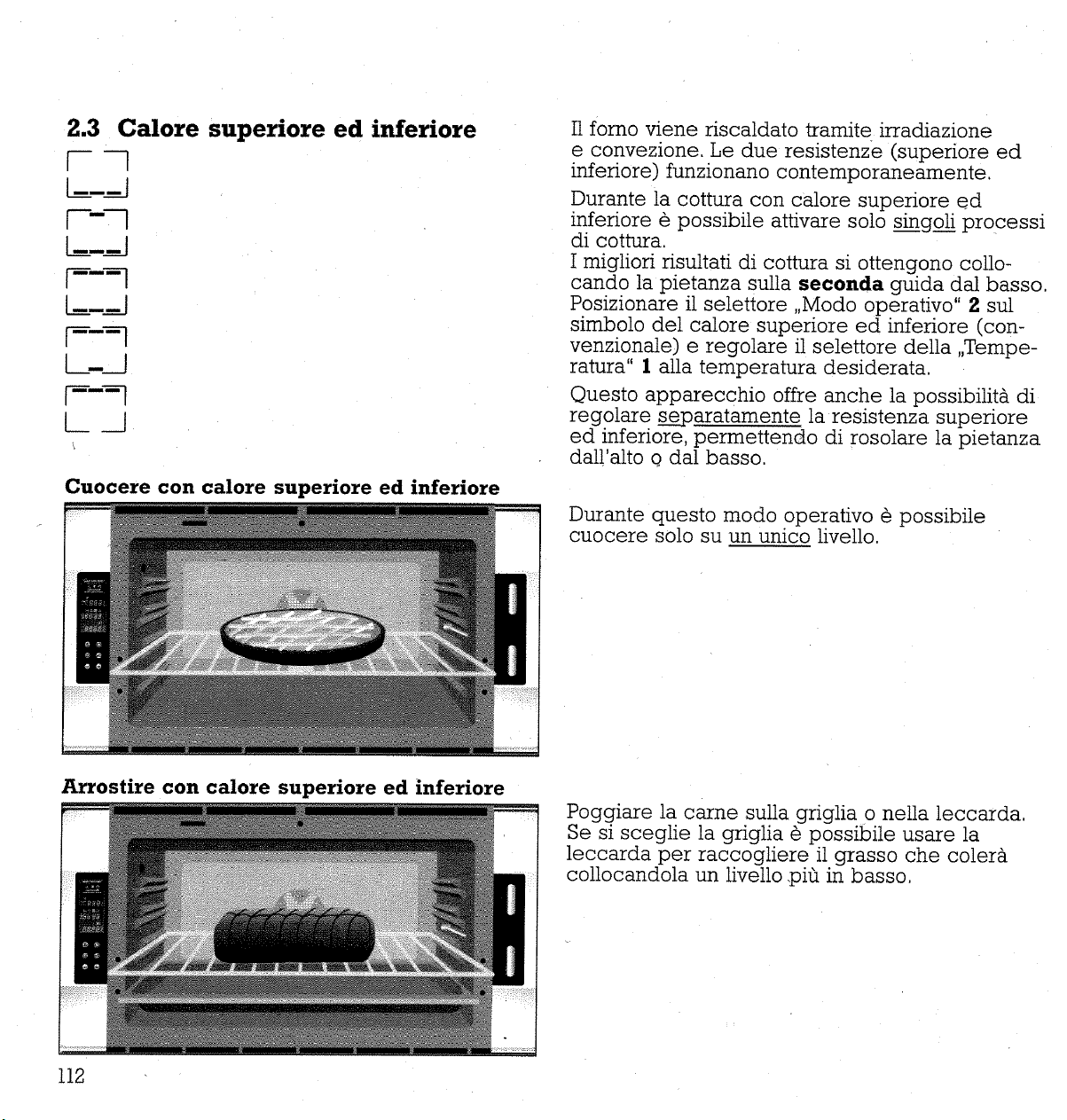 2.3 Calore superiore ed inferiore

Il forno viene riscaldato tramite irradiazione e convezione. Le due resistenze (superiore ed inferiore) funzionano contemporaneamente.

Durante la cottura con calore superiore ed inferiore è possibile attivare solo singoli processi di cottura.
I migliori risultati di cottura si ottengono collocando la pietanza sulla seconda guida dal basso. Posizionare il selettore „Modo operativo" 2 sul simbolo del calore superiore ed inferiore (convenzionale) e regolare il selettore della „Temperatura" 1 alla temperatura desiderata.

Questo apparecchio offre anche la possibilità di regolare separatamente la resistenza superiore ed inferiore, permettendo di rosolare la pietanza dall'alto o dal basso.

Cuocere con calore superiore ed inferiore

Durante questo modo operativo è possibile cuocere solo su un unico livello.

Arrostire con calore superiore ed inferiore

Poggiare la carne sulla griglia o nella leccarda. Se si sceglie la griglia è possibile usare la leccarda per raccogliere il grasso che colerà collocandola un livello più in basso.

112